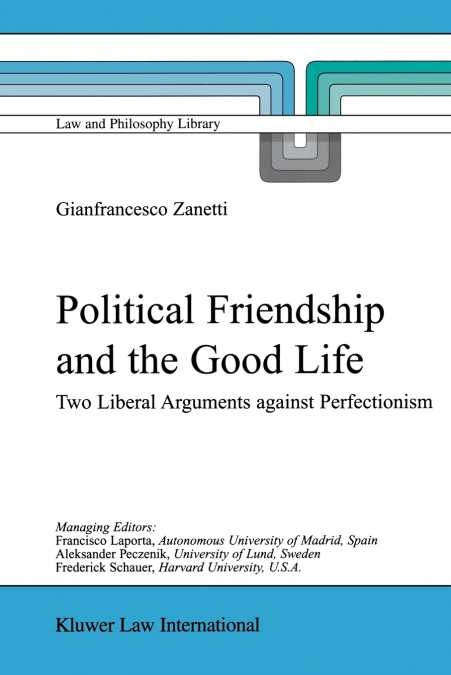 Law and Philosophy Library

Gianfrancesco Zanetti

Political Friendship and the Good Life

Two Liberal Arguments against Perfectionism

Managing Editors:
Francisco Laporta, Autonomous University of Madrid, Spain
Aleksander Peczenik, University of Lund, Sweden
Frederick Schauer, Harvard University, U.S.A.

Kluwer Law International